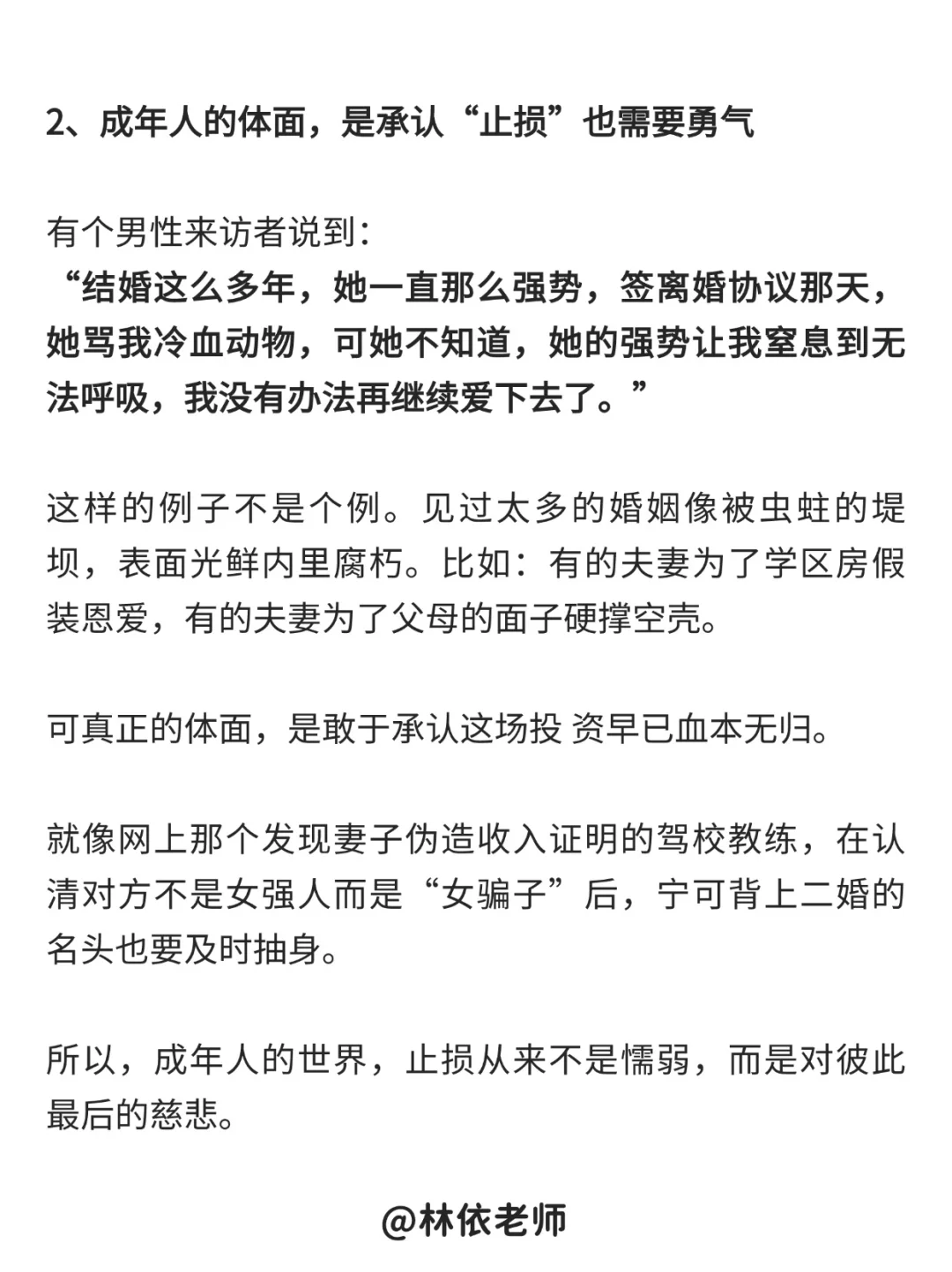 2、成年人的体面，是承认“止损”也需要勇气

有个男性来访者说到：
“结婚这么多年，她一直那么强势，签离婚协议那天，她骂我冷血动物，可她不知道，她的强势让我窒息到无法呼吸，我没有办法再继续爱下去了。”

这样的例子不是个例。见过太多的婚姻像被虫蛀的堤坝，表面光鲜内里腐朽。比如：有的夫妻为了学区房假装恩爱，有的夫妻为了父母的面子硬撑空壳。

可真正的体面，是敢于承认这场投 资早已血本无归。

就像网上那个发现妻子伪造收入证明的驾校教练，在认清对方不是女强人而是“女骗子”后，宁可背上二婚的名头也要及时抽身。

所以，成年人的世界，止损从来不是懦弱，而是对彼此最后的慈悲。

@林依老师